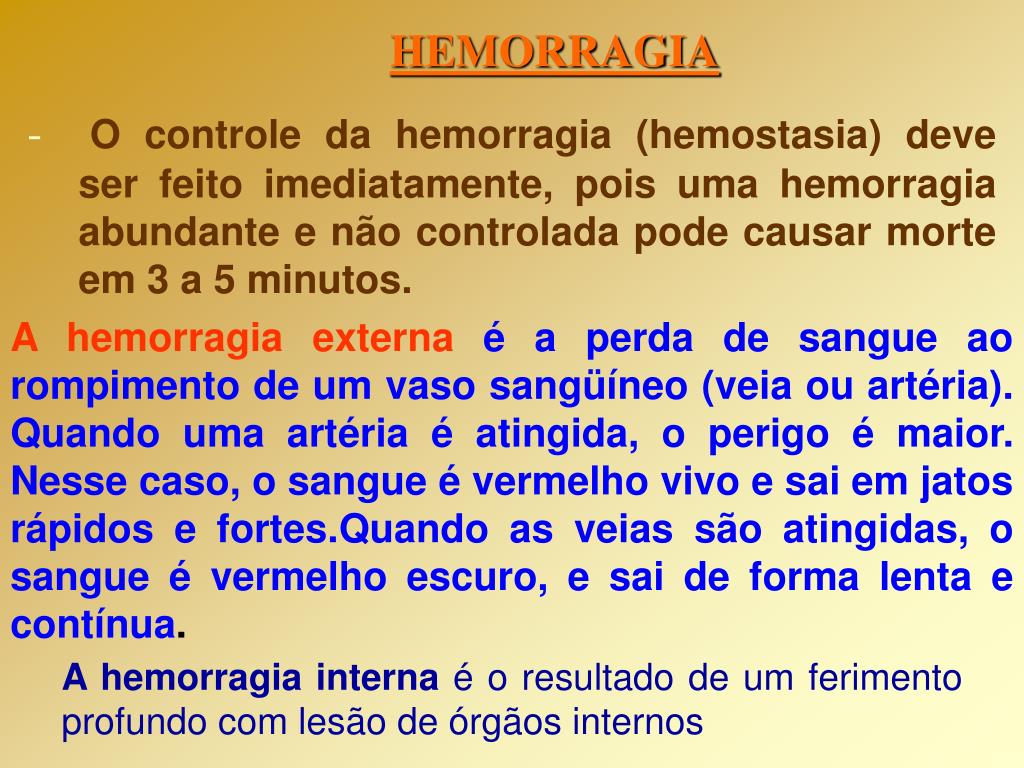 HEMORRAGIA

- O controle da hemorragia (hemostasia) deve ser feito imediatamente, pois uma hemorragia abundante e não controlada pode causar morte em 3 a 5 minutos.

A hemorragia externa é a perda de sangue ao rompimento de um vaso sangüíneo (veia ou artéria). Quando uma artéria é atingida, o perigo é maior. Nesse caso, o sangue é vermelho vivo e sai em jatos rápidos e fortes.Quando as veias são atingidas, o sangue é vermelho escuro, e sai de forma lenta e contínua.

A hemorragia interna é o resultado de um ferimento profundo com lesão de órgãos internos